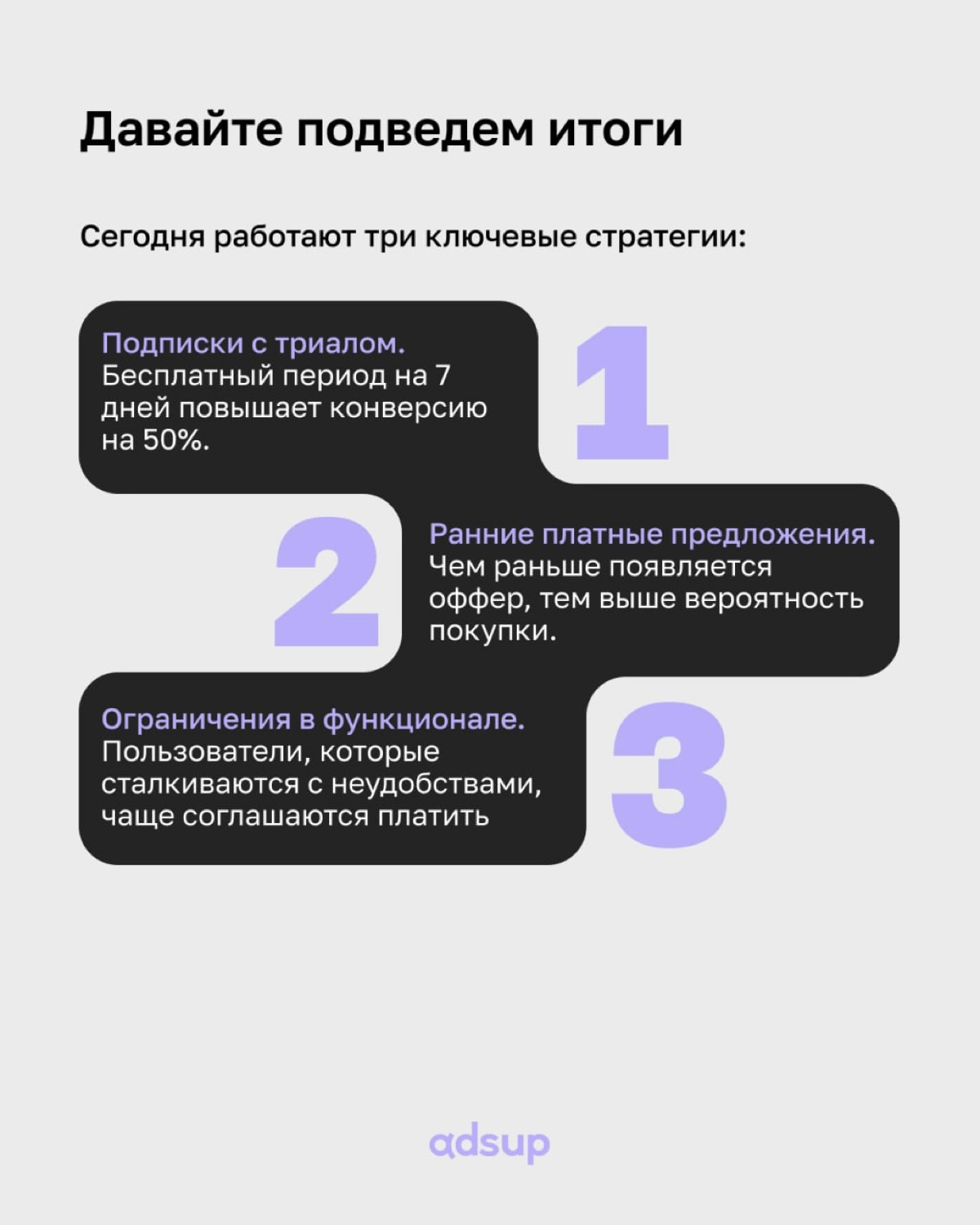 Давайте подведем итоги

Сегодня работают три ключевые стратегии:

Подписки с триалом. Бесплатный период на 7 дней повышает конверсию на 50%.

1

2

Ранние платные предложения. Чем раньше появляется оффер, тем выше вероятность покупки.

Ограничения в функционале. Пользователи, которые сталкиваются с неудобствами, чаще соглашаются платить

3

adsup